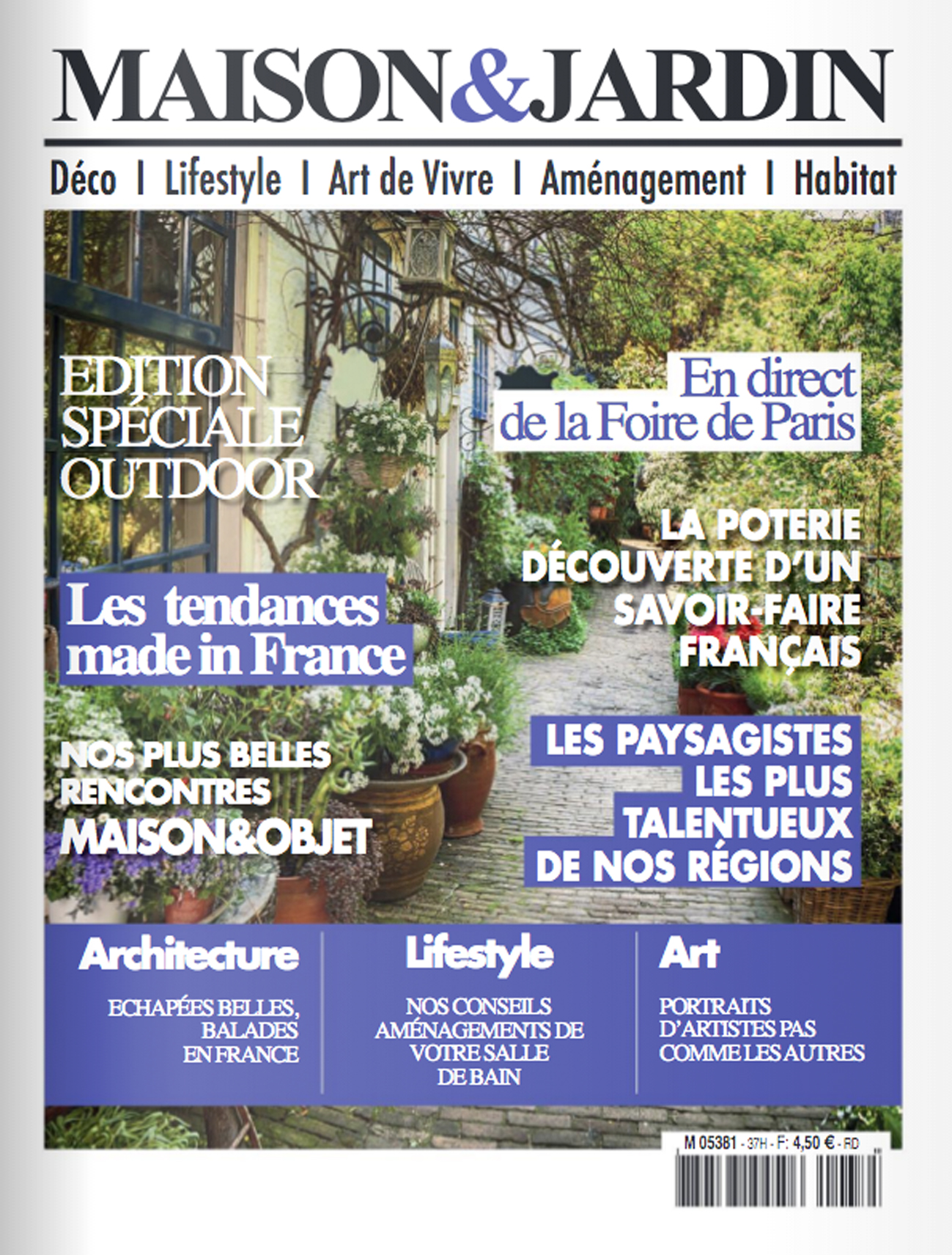 MAISON&JARDIN

Déco I Lifestyle I Art de Vivre I Aménagement I Habitat

EDITION SPÉCIALE OUTDOOR

En direct de la Foire de Paris

LA POTERIE DÉCOUVERTE D'UN SAVOIR-FAIRE FRANÇAIS

Les tendances made in France

NOS PLUS BELLES RENCONTRES MAISON&OBJET

LES PAYSAGISTES LES PLUS TALENTUEUX DE NOS RÉGIONS

Architecture

ECHAPÉES BELLES, BALADES EN FRANCE

Lifestyle

NOS CONSEILS AMÉNAGEMENTS DE VOTRE SALLE DE BAIN

Art

PORTRAITS D'ARTISTES PAS COMME LES AUTRES

M 05381 - 37H - F: 4,50 € - RD